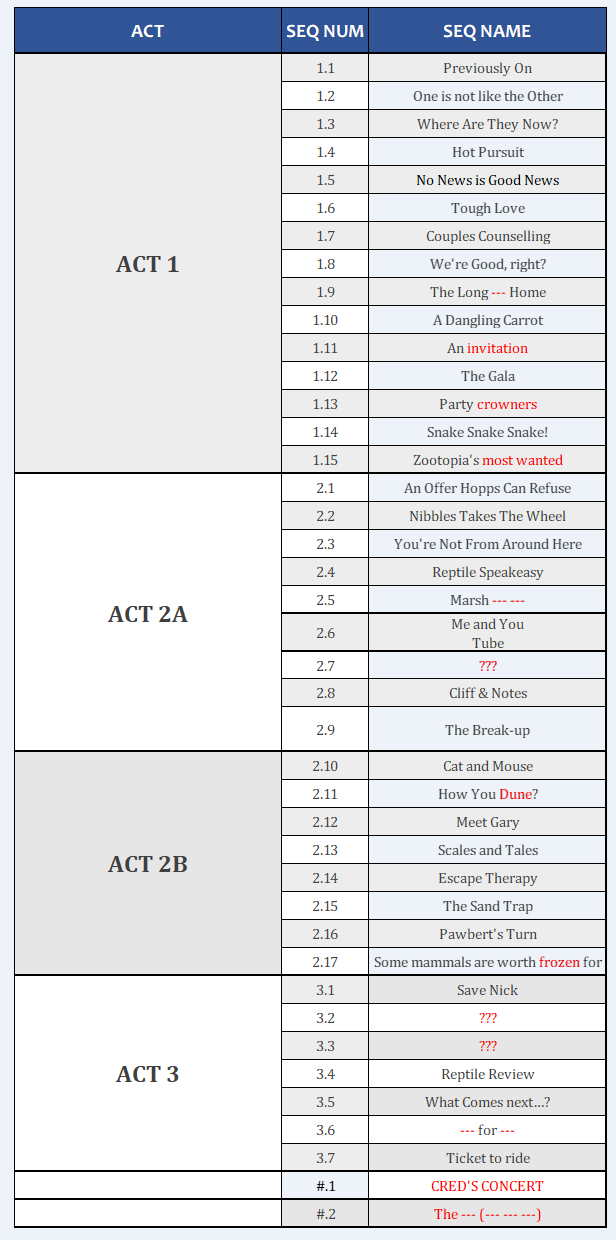 | ACT | SEQ NUM | SEQ NAME |
|---|---|---|
| ACT 1 | 1.1 | Previously On |
| | 1.2 | One is not like the Other |
| | 1.3 | Where Are They Now? |
| | 1.4 | Hot Pursuit |
| | 1.5 | No News is Good News |
| | 1.6 | Tough Love |
| | 1.7 | Couples Counselling |
| | 1.8 | We're Good, right? |
| | 1.9 | The Long --- Home |
| | 1.10 | A Dangling Carrot |
| | 1.11 | An invitation |
| | 1.12 | The Gala |
| | 1.13 | Party crowners |
| | 1.14 | Snake Snake Snake! |
| | 1.15 | Zootopia's most wanted |
| ACT 2A | 2.1 | An Offer Hopps Can Refuse |
| | 2.2 | Nibbles Takes The Wheel |
| | 2.3 | You're Not From Around Here |
| | 2.4 | Reptile Speakeasy |
| | 2.5 | Marsh --- --- |
| | 2.6 | Me and You Tube |
| | 2.7 | ??? |
| | 2.8 | Cliff & Notes |
| | 2.9 | The Break-up |
| ACT 2B | 2.10 | Cat and Mouse |
| | 2.11 | How You Dune? |
| | 2.12 | Meet Gary |
| | 2.13 | Scales and Tales |
| | 2.14 | Escape Therapy |
| | 2.15 | The Sand Trap |
| | 2.16 | Pawbert's Turn |
| | 2.17 | Some mammals are worth frozen for |
| ACT 3 | 3.1 | Save Nick |
| | 3.2 | ??? |
| | 3.3 | ??? |
| | 3.4 | Reptile Review |
| | 3.5 | What Comes next...? |
| | 3.6 | --- for --- |
| | 3.7 | Ticket to ride |
| | #.1 | CRED'S CONCERT |
| | #.2 | The --- (--- --- ---) |